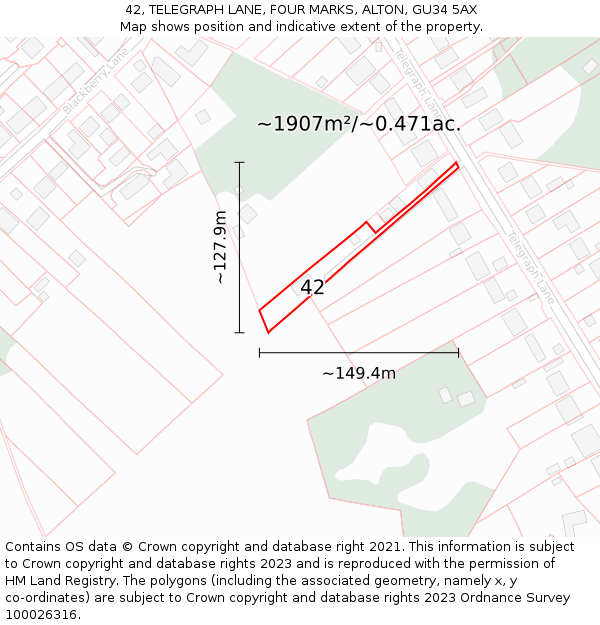 42, TELEGRAPH LANE, FOUR MARKS, ALTON, GU34 5AX
Map shows position and indicative extent of the property.

Blackberry Lane

Telegraph Lane

~1907m²/~0.471ac.

~127.9m

42

Telegraph Lane

~149.4m

Contains OS data © Crown copyright and database right 2021. This information is subject to Crown copyright and database rights 2023 and is reproduced with the permission of HM Land Registry. The polygons (including the associated geometry, namely x, y co-ordinates) are subject to Crown copyright and database rights 2023 Ordnance Survey 100026316.